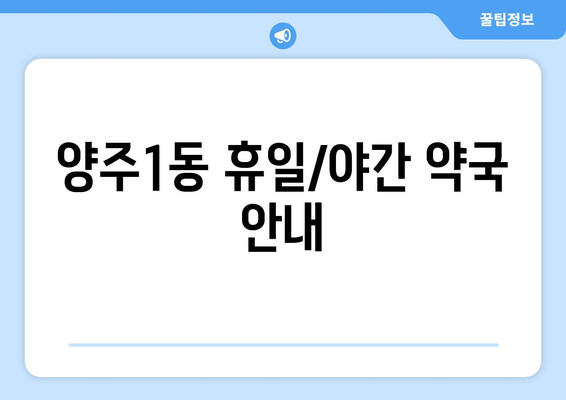 꿀팁정보

양주1동 휴일/야간 약국 안내